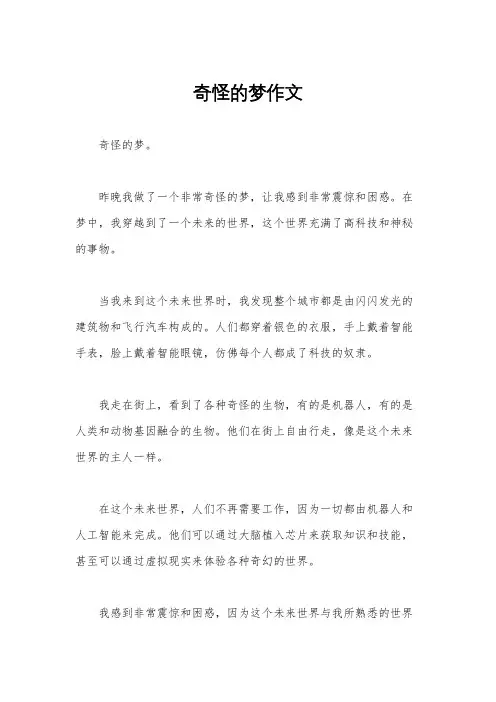 奇怪的梦作文

奇怪的梦。

昨晚我做了一个非常奇怪的梦，让我感到非常震惊和困惑。在梦中，我穿越到了一个未来的世界，这个世界充满了高科技和神秘的事物。

当我来到这个未来世界时，我发现整个城市都是由闪闪发光的建筑物和飞行汽车构成的。人们都穿着银色的衣服，手上戴着智能手表，脸上戴着智能眼镜，仿佛每个人都成了科技的奴隶。

我走在街上，看到了各种奇怪的生物，有的是机器人，有的是人类和动物基因融合的生物。他们在街上自由行走，像是这个未来世界的主人一样。

在这个未来世界，人们不再需要工作，因为一切都由机器人和人工智能来完成。他们可以通过大脑植入芯片来获取知识和技能，甚至可以通过虚拟现实来体验各种奇幻的世界。

我感到非常震惊和困惑，因为这个未来世界与我所熟悉的世界